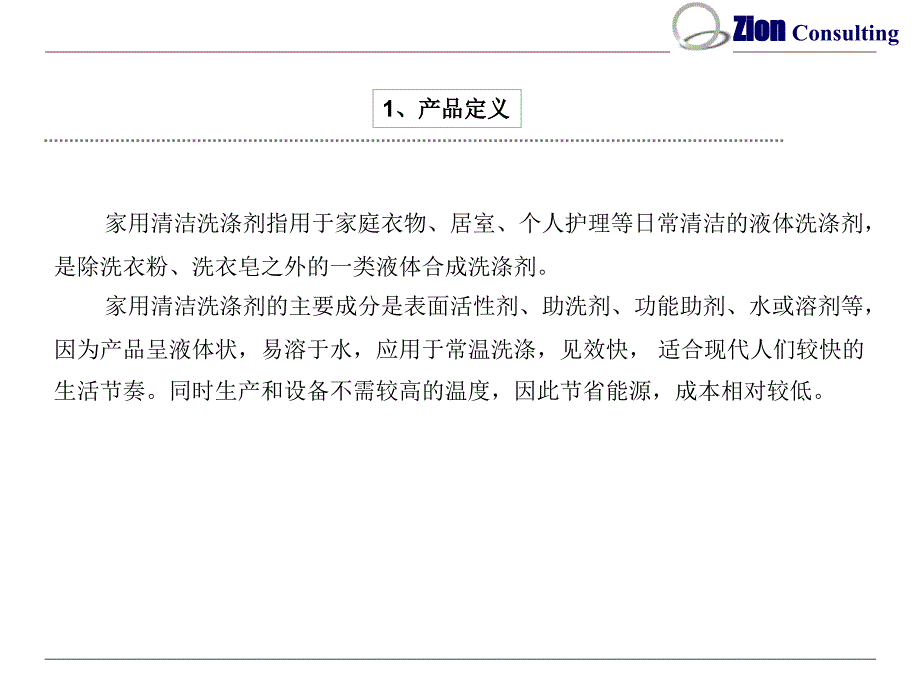 Zion Consulting

1、产品定义

家用清洁洗涤剂指用于家庭衣物、居室、个人护理等日常清洁的液体洗涤剂，是除洗衣粉、洗衣皂之外的一类液体合成洗涤剂。

家用清洁洗涤剂的主要成分是表面活性剂、助洗剂、功能助剂、水或溶剂等，因为产品呈液体状，易溶于水，应用于常温洗涤，见效快， 适合现代人们较快的生活节奏。同时生产和设备不需较高的温度，因此节省能源，成本相对较低。